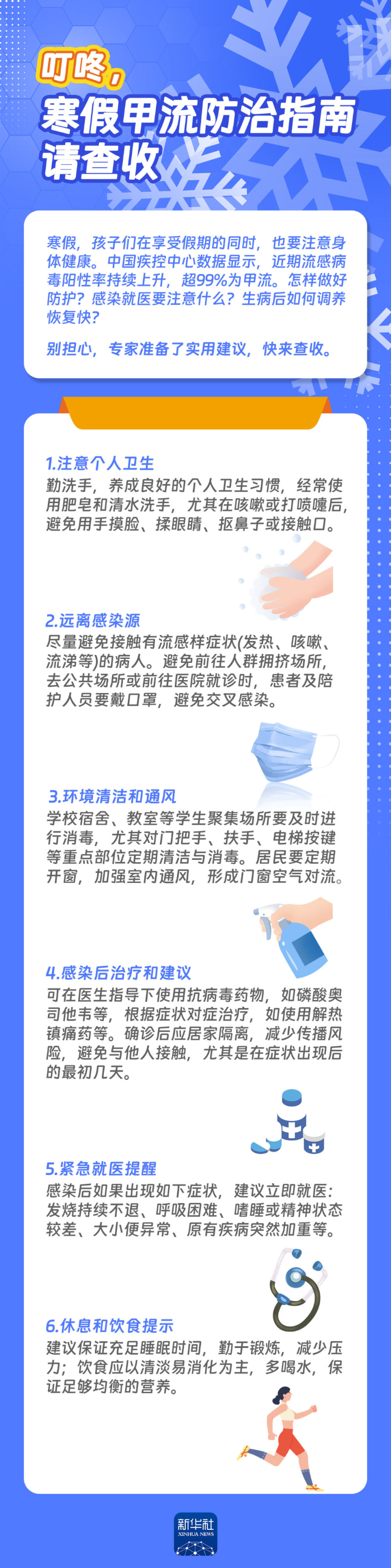 叮咚，
寒假甲流防治指南
请查收

寒假，孩子们在享受假期的同时，也要注意身体健康。中国疾控中心数据显示，近期流感病毒阳性率持续上升，超99%为甲流。怎样做好防护？感染就医要注意什么？生病后如何调养恢复快？

别担心，专家准备了实用建议，快来查收。

1.注意个人卫生
勤洗手，养成良好的个人卫生习惯，经常使用肥皂和清水洗手，尤其在咳嗽或打喷嚏后，避免用手摸脸、揉眼睛、抠鼻子或接触口。

2.远离感染源
尽量避免接触有流感样症状(发热、咳嗽、流涕等)的病人。避免前往人群拥挤场所，去公共场所或前往医院就诊时，患者及陪护人员要戴口罩，避免交叉感染。

3.环境清洁和通风
学校宿舍、教室等学生聚集场所要及时进行消毒，尤其对门把手、扶手、电梯按键等重点部位定期清洁与消毒。居民要定期开窗，加强室内通风，形成门窗空气对流。

4.感染后治疗和建议
可在医生指导下使用抗病毒药物，如磷酸奥司他韦等，根据症状对症治疗，如使用解热镇痛药等。确诊后应居家隔离，减少传播风险，避免与他人接触，尤其是在症状出现后的最初几天。

5.紧急就医提醒
感染后如果出现如下症状，建议立即就医：发烧持续不退、呼吸困难、嗜睡或精神状态较差、大小便异常、原有疾病突然加重等。

6.休息和饮食提示
建议保证充足睡眠时间，勤于锻炼，减少压力；饮食应以清淡易消化为主，多喝水，保证足够均衡的营养。

新华社
XINHUA NEWS